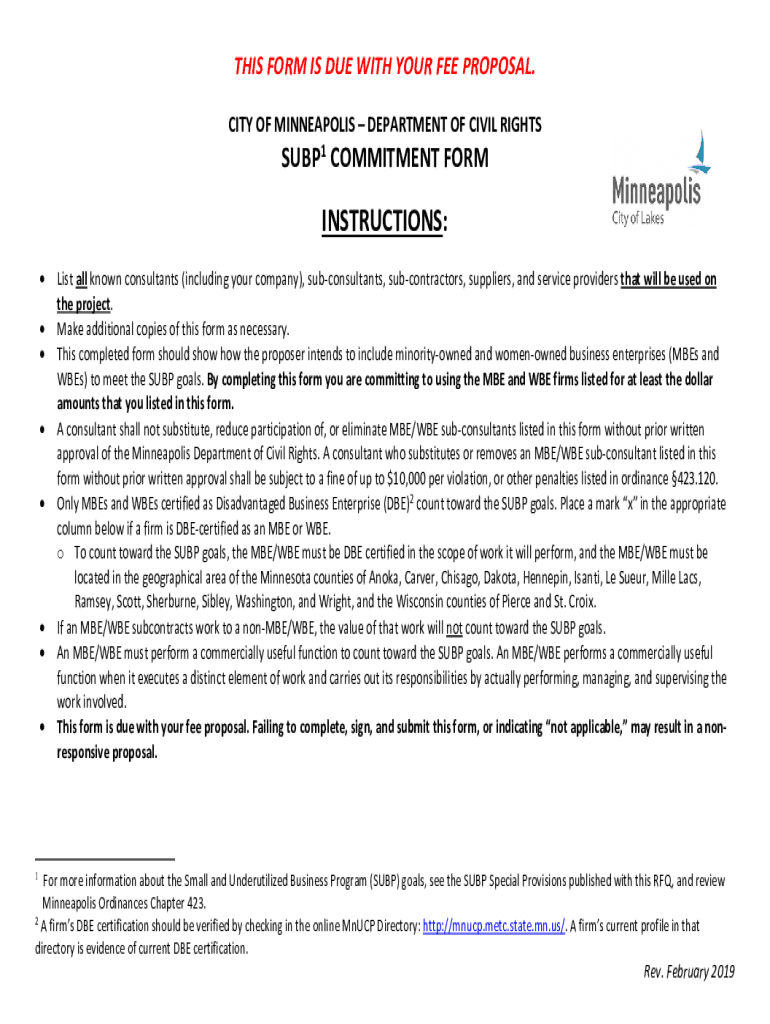 THIS FORM IS DUE WITH YOUR FEE PROPOSAL.

CITY OF MINNEAPOLIS – DEPARTMENT OF CIVIL RIGHTS

SUBP$^1$ COMMITMENT FORM

Minneapolis
City of Lakes

INSTRUCTIONS:

• List all known consultants (including your company), sub-consultants, sub-contractors, suppliers, and service providers that will be used on the project.
• Make additional copies of this form as necessary.
• This completed form should show how the proposer intends to include minority-owned and women-owned business enterprises (MBEs and WBEs) to meet the SUBP goals. By completing this form you are committing to using the MBE and WBE firms listed for at least the dollar amounts that you listed in this form.
• A consultant shall not substitute, reduce participation of, or eliminate MBE/WBE sub-consultants listed in this form without prior written approval of the Minneapolis Department of Civil Rights. A consultant who substitutes or removes an MBE/WBE sub-consultant listed in this form without prior written approval shall be subject to a fine of up to $10,000 per violation, or other penalties listed in ordinance §423.120.
• Only MBEs and WBEs certified as Disadvantaged Business Enterprise (DBE)$^2$ count toward the SUBP goals. Place a mark "x" in the appropriate column below if a firm is DBE-certified as an MBE or WBE.
 o To count toward the SUBP goals, the MBE/WBE must be DBE certified in the scope of work it will perform, and the MBE/WBE must be located in the geographical area of the Minnesota counties of Anoka, Carver, Chisago, Dakota, Hennepin, Isanti, Le Sueur, Mille Lacs, Ramsey, Scott, Sherburne, Sibley, Washington, and Wright, and the Wisconsin counties of Pierce and St. Croix.
• If an MBE/WBE subcontracts work to a non-MBE/WBE, the value of that work will not count toward the SUBP goals.
• An MBE/WBE must perform a commercially useful function to count toward the SUBP goals. An MBE/WBE performs a commercially useful function when it executes a distinct element of work and carries out its responsibilities by actually performing, managing, and supervising the work involved.
• This form is due with your fee proposal. Failing to complete, sign, and submit this form, or indicating "not applicable," may result in a non-responsive proposal.

$^1$ For more information about the Small and Underutilized Business Program (SUBP) goals, see the SUBP Special Provisions published with this RFQ, and review Minneapolis Ordinances Chapter 423.
$^2$ A firm's DBE certification should be verified by checking in the online MnUCP Directory: http://mnucp.metc.state.mn.us/. A firm's current profile in that directory is evidence of current DBE certification.

Rev. February 2019